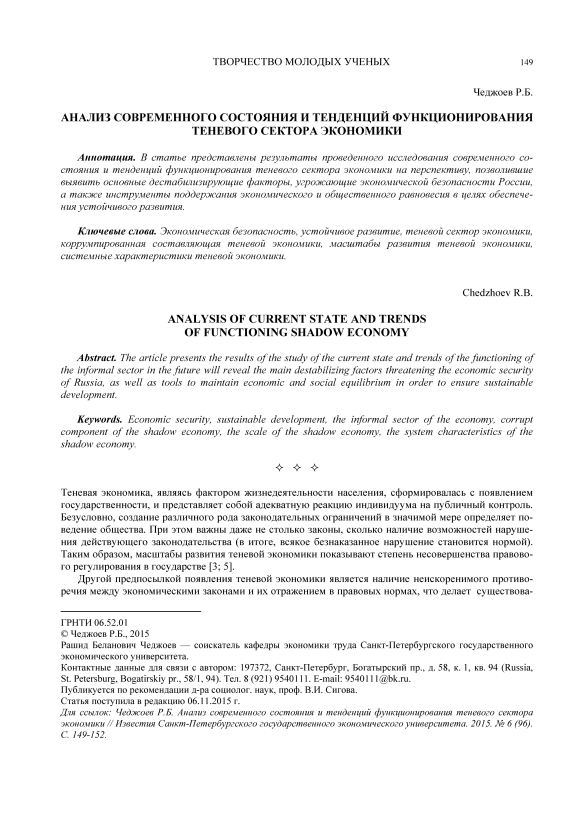 ТВОРЧЕСТВО МОЛОДЫХ УЧЕНЫХ 149

Чеджоев Р.Б.

АНАЛИЗ СОВРЕМЕННОГО СОСТОЯНИЯ И ТЕНДЕНЦИЙ ФУНКЦИОНИРОВАНИЯ ТЕНЕВОГО СЕКТОРА ЭКОНОМИКИ

Аннотация. В статье представлены результаты проведенного исследования современного состояния и тенденций функционирования теневого сектора экономики на перспективу, позволившие выявить основные дестабилизирующие факторы, угрожающие экономической безопасности России, а также инструменты поддержания экономического и общественного равновесия в целях обеспечения устойчивого развития.

Ключевые слова. Экономическая безопасность, устойчивое развитие, теневой сектор экономики, коррумпированная составляющая теневой экономики, масштабы развития теневой экономики, системные характеристики теневой экономики.

Chedzhoev R.B.

ANALYSIS OF CURRENT STATE AND TRENDS OF FUNCTIONING SHADOW ECONOMY

Abstract. The article presents the results of the study of the current state and trends of the functioning of the informal sector in the future will reveal the main destabilizing factors threatening the economic security of Russia, as well as tools to maintain economic and social equilibrium in order to ensure sustainable development.

Keywords. Economic security, sustainable development, the informal sector of the economy, corrupt component of the shadow economy, the scale of the shadow economy, the system characteristics of the shadow economy.

✧ ✧ ✧

Теневая экономика, являясь фактором жизнедеятельности населения, сформировалась с появлением государственности, и представляет собой адекватную реакцию индивидуума на публичный контроль. Безусловно, создание различного рода законодательных ограничений в значимой мере определяет поведение общества. При этом важны даже не столько законы, сколько наличие возможностей нарушения действующего законодательства (в итоге, всякое безнаказанное нарушение становится нормой). Таким образом, масштабы развития теневой экономики показывают степень несовершенства правового регулирования в государстве [3; 5].

Другой предпосылкой появления теневой экономики является наличие неискоренимого противоречия между экономическими законами и их отражением в правовых нормах, что делает существова-

ГРНТИ 06.52.01
© Чеджоев Р.Б., 2015
Рашид Беланович Чеджоев — соискатель кафедры экономики труда Санкт-Петербургского государственного экономического университета.
Контактные данные для связи с автором: 197372, Санкт-Петербург, Богатырский пр., д. 58, к. 1, кв. 94 (Russia, St. Petersburg, Bogatirskiy pr., 58/1, 94). Тел. 8 (921) 9540111. E-mail: 9540111@bk.ru.
Публикуется по рекомендации д-ра социолог. наук, проф. В.И. Сигова.
Статья поступила в редакцию 06.11.2015 г.
Для ссылок: Чеджоев Р.Б. Анализ современного состояния и тенденций функционирования теневого сектора экономики // Известия Санкт-Петербургского государственного экономического университета. 2015. № 6 (96). С. 149-152.